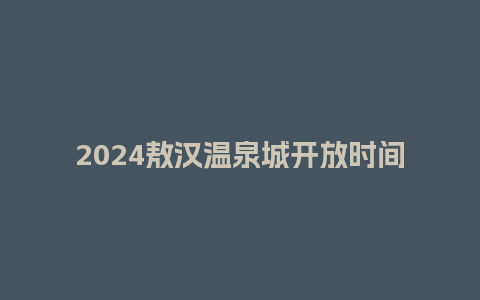 2024敖汉温泉城开放时间